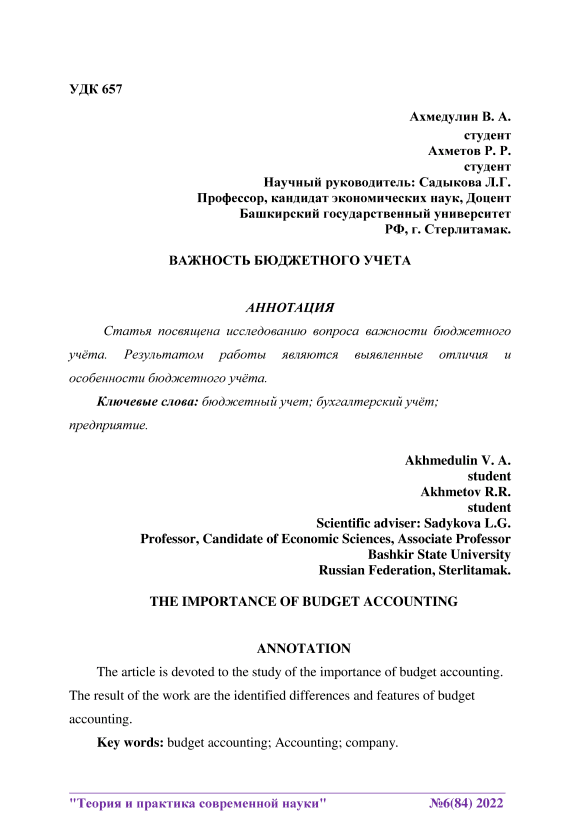 УДК 657

Ахмедулин В. А.
студент
Ахметов Р. Р.
студент
Научный руководитель: Садыкова Л.Г.
Профессор, кандидат экономических наук, Доцент
Башкирский государственный университет
РФ, г. Стерлитамак.

ВАЖНОСТЬ БЮДЖЕТНОГО УЧЕТА

АННОТАЦИЯ

Статья посвящена исследованию вопроса важности бюджетного учёта. Результатом работы являются выявленные отличия и особенности бюджетного учёта.

Ключевые слова: бюджетный учет; бухгалтерский учёт; предприятие.

Akhmedulin V. A.
student
Akhmetov R.R.
student
Scientific adviser: Sadykova L.G.
Professor, Candidate of Economic Sciences, Associate Professor
Bashkir State University
Russian Federation, Sterlitamak.

THE IMPORTANCE OF BUDGET ACCOUNTING

ANNOTATION

The article is devoted to the study of the importance of budget accounting. The result of the work are the identified differences and features of budget accounting.

Key words: budget accounting; Accounting; company.

"Теория и практика современной науки" №6(84) 2022